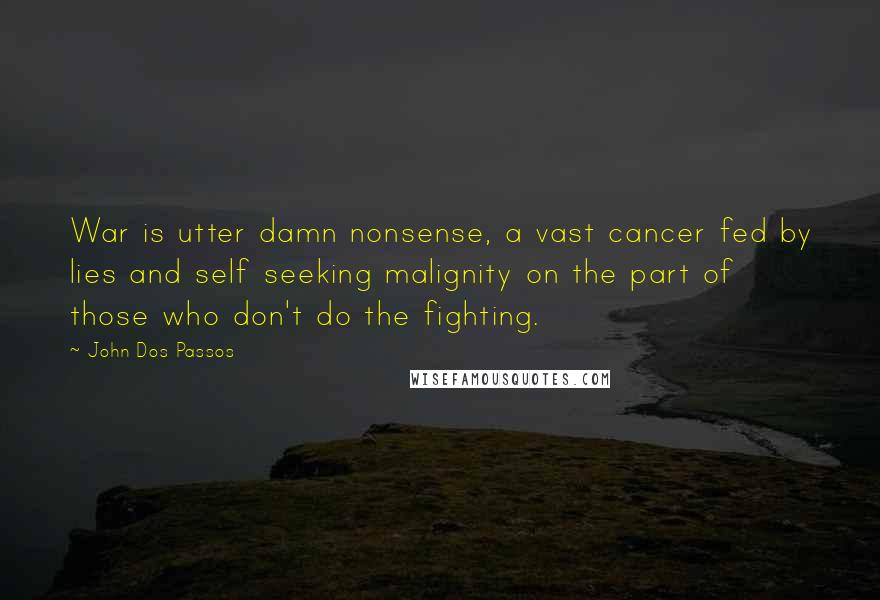 War is utter damn nonsense, a vast cancer fed by lies and self seeking malignity on the part of those who don't do the fighting.

~ John Dos Passos

WISEFAMOUSQUOTES.COM